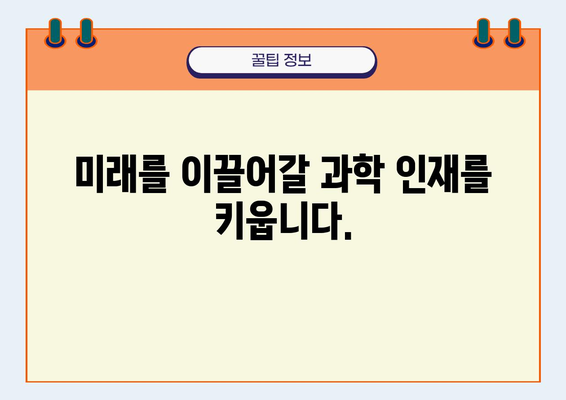 꿀팁 정보

미래를 이끌어갈 과학 인재를 키웁니다.